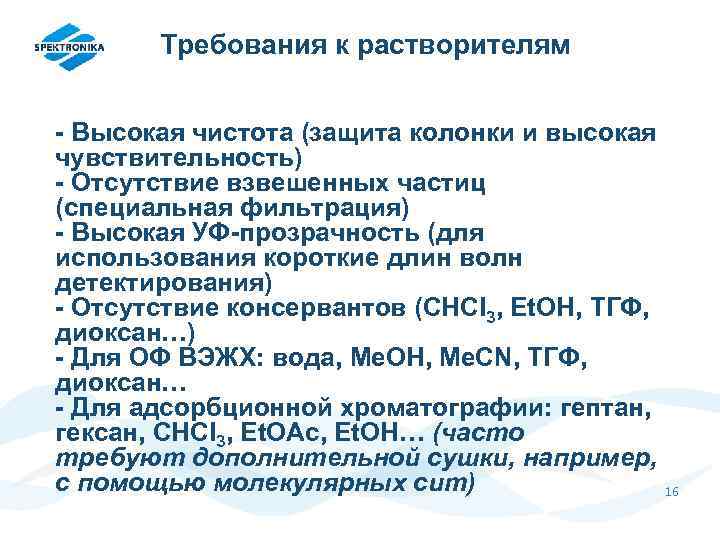 SPEKTRONIKA

Требования к растворителям

- Высокая чистота (защита колонки и высокая чувствительность)
- Отсутствие взвешенных частиц (специальная фильтрация)
- Высокая УФ-прозрачность (для использования короткие длин волн детектирования)
- Отсутствие консервантов ($CHCl_3$, EtOH, ТГФ, диоксан…)
- Для ОФ ВЭЖХ: вода, MeOH, MeCN, ТГФ, диоксан…
- Для адсорбционной хроматографии: гептан, гексан, $CHCl_3$, EtOAc, EtOH… (часто требуют дополнительной сушки, например, с помощью молекулярных сит)

16